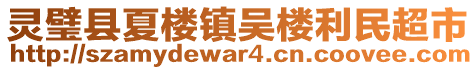 灵璧县夏楼镇吴楼利民超市
http://szamydewar4.cn.coovee.com